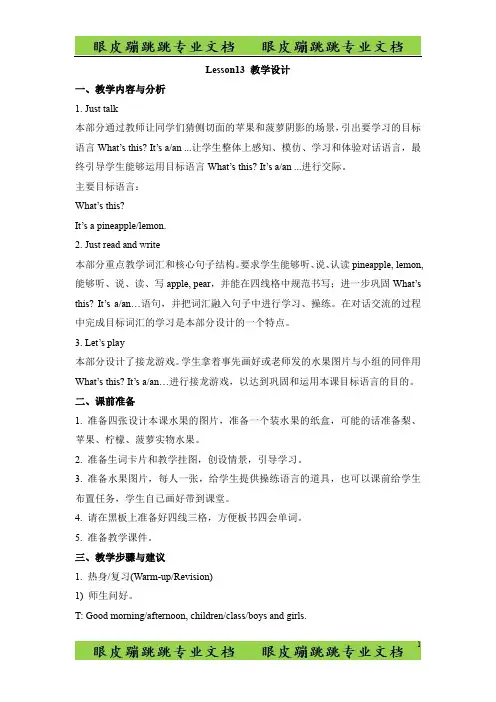 眼皮蹦跳跳专业文档　眼皮蹦跳跳专业文档

Lesson13 教学设计

一、教学内容与分析

1. Just talk

本部分通过教师让同学们猜侧切面的苹果和菠萝阴影的场景，引出要学习的目标语言 What's this? It's a/an ...让学生整体上感知、模仿、学习和体验对话语言，最终引导学生能够运用目标语言 What's this? It's a/an ...进行交际。

主要目标语言：

What's this?

It's a pineapple/lemon.

2. Just read and write

本部分重点教学词汇和核心句子结构。要求学生能够听、说、认读 pineapple, lemon, 能够听、说、读、写 apple, pear，并能在四线格中规范书写；进一步巩固 What's this? It's a/an…语句，并把词汇融入句子中进行学习、操练。在对话交流的过程中完成目标词汇的学习是本部分设计的一个特点。

3. Let's play

本部分设计了接龙游戏。学生拿着事先画好或老师发的水果图片与小组的同伴用 What's this? It's a/an…进行接龙游戏，以达到巩固和运用本课目标语言的目的。

二、课前准备

1. 准备四张设计本课水果的图片，准备一个装水果的纸盒，可能的话准备梨、苹果、柠檬、菠萝实物水果。

2. 准备生词卡片和教学挂图，创设情景，引导学习。

3. 准备水果图片，每人一张，给学生提供操练语言的道具，也可以课前给学生布置任务，学生自己画好带到课堂。

4. 请在黑板上准备好四线三格，方便板书四会单词。

5. 准备教学课件。

三、教学步骤与建议

1. 热身/复习(Warm-up/Revision)

1) 师生问好。

T: Good morning/afternoon, children/class/boys and girls.

眼皮蹦跳跳专业文档　眼皮蹦跳跳专业文档

1